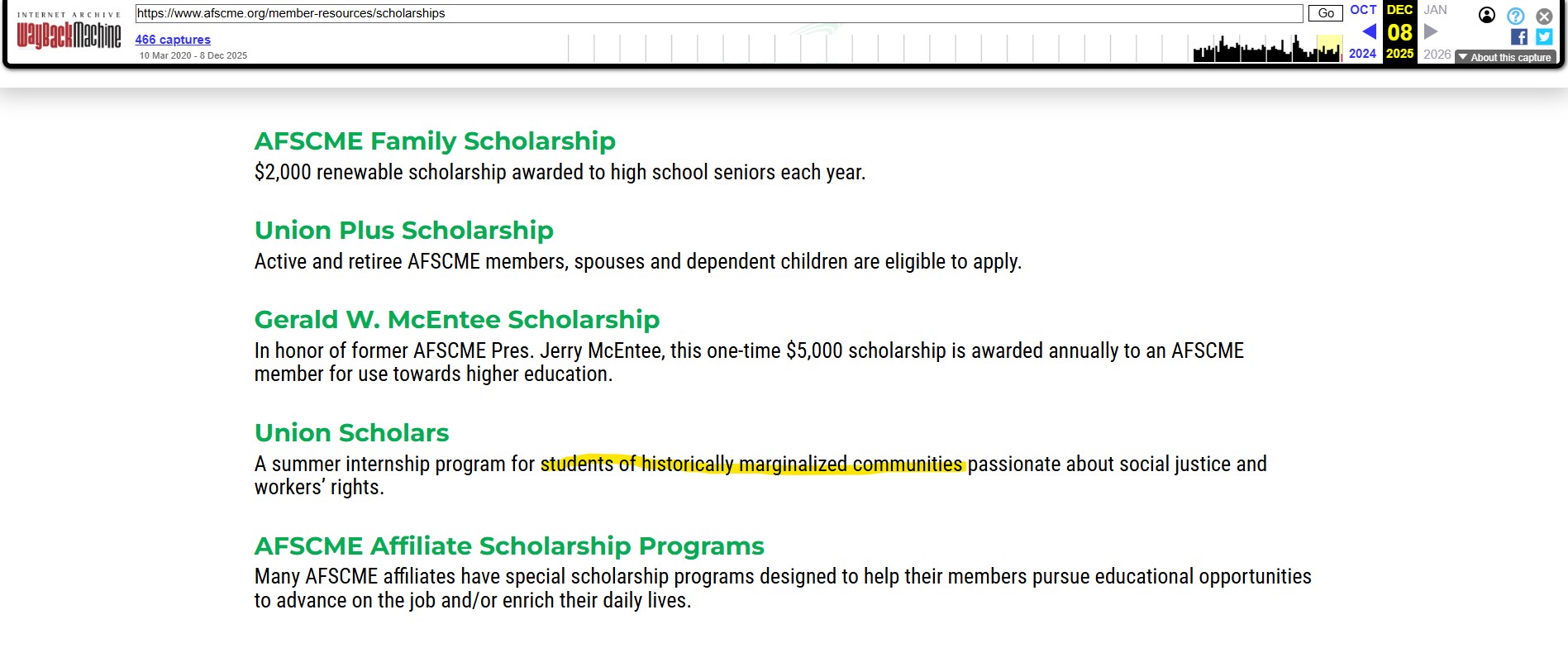 INTERNET ARCHIVE
WayBackMachine

https://www.afscme.org/member-resources/scholarships

Go

466 captures
10 Mar 2020 - 8 Dec 2025

OCT DEC JAN
08
2024 2025 2026

About this capture

AFSCME Family Scholarship
$2,000 renewable scholarship awarded to high school seniors each year.

Union Plus Scholarship
Active and retiree AFSCME members, spouses and dependent children are eligible to apply.

Gerald W. McEntee Scholarship
In honor of former AFSCME Pres. Jerry McEntee, this one-time $5,000 scholarship is awarded annually to an AFSCME member for use towards higher education.

Union Scholars
A summer internship program for students of historically marginalized communities passionate about social justice and workers' rights.

AFSCME Affiliate Scholarship Programs
Many AFSCME affiliates have special scholarship programs designed to help their members pursue educational opportunities to advance on the job and/or enrich their daily lives.